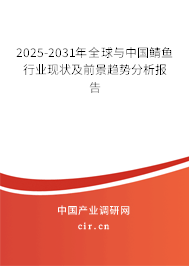 2025-2031年全球与中国鲭鱼行业现状及前景趋势分析报告

中国产业调研网

cir.cn